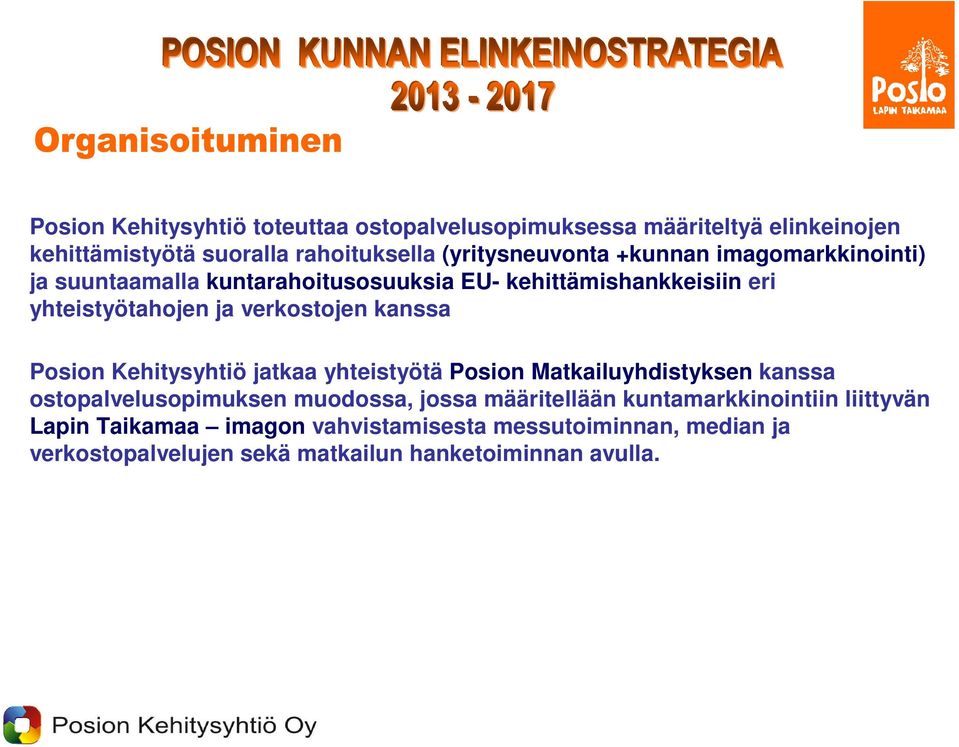 POSION KUNNAN ELINKEINOSTRATEGIA
2013 - 2017

Posio
LAPIN TAIKAMAA

Organisoituminen

Posion Kehitysyhtiö toteuttaa ostopalvelusopimuksessa määriteltyä elinkeinojen kehittämistyötä suoralla rahoituksella (yritysneuvonta +kunnan imagomarkkinointi) ja suuntaamalla kuntarahoitusosuuksia EU- kehittämishankkeisiin eri yhteistyötahojen ja verkostojen kanssa

Posion Kehitysyhtiö jatkaa yhteistyötä Posion Matkailuyhdistyksen kanssa ostopalvelusopimuksen muodossa, jossa määritellään kuntamarkkinointiin liittyvän Lapin Taikamaa – imagon vahvistamisesta messutoiminnan, median ja verkostopalvelujen sekä matkailun hanketoiminnan avulla.

Posion Kehitysyhtiö Oy